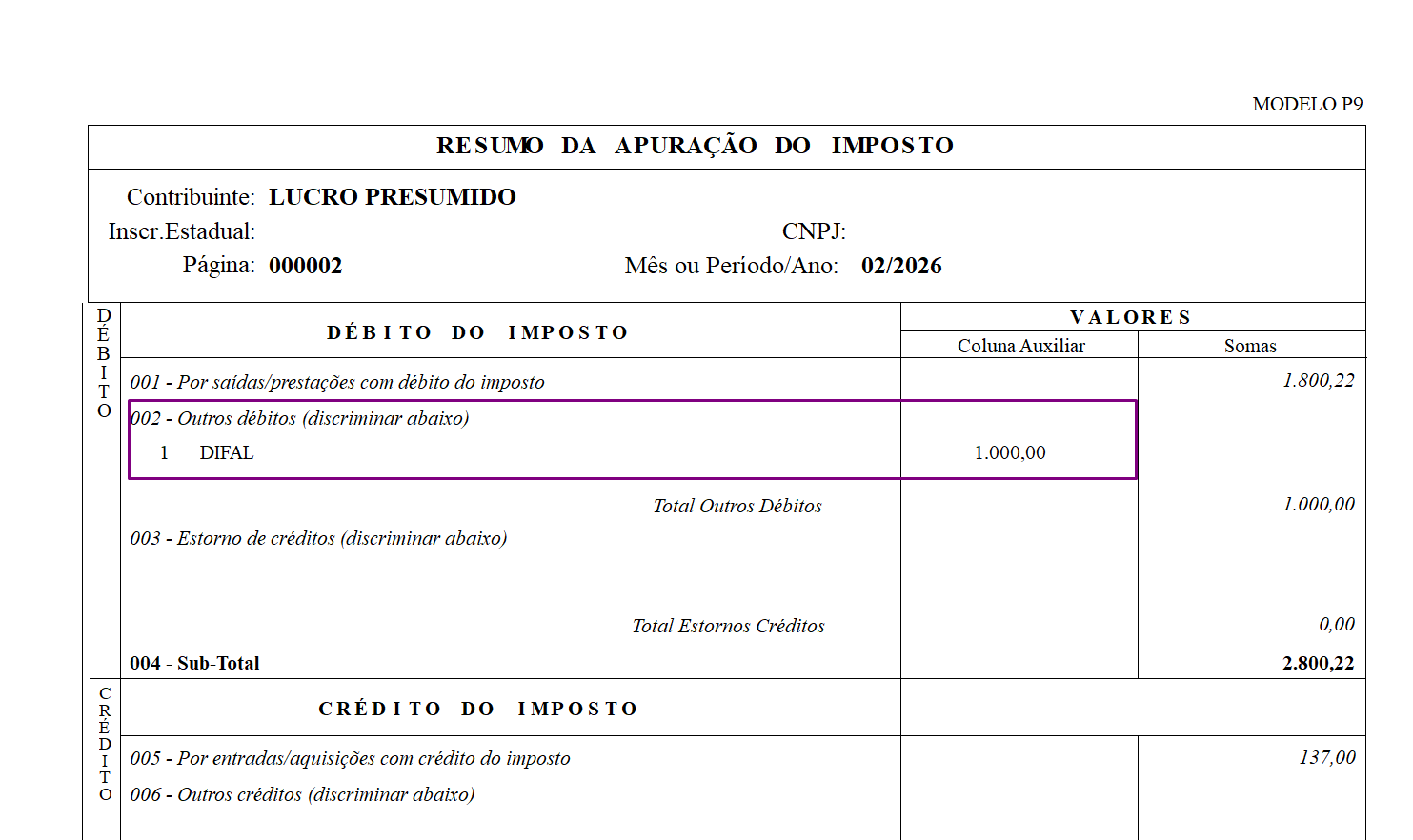 MODELO P9

RESUMO DA APURAÇÃO DO IMPOSTO

Contribuinte: LUCRO PRESUMIDO
Inscr.Estadual: CNPJ:
Página: 000002 Mês ou Período/Ano: 02/2026

DÉBITO

| DÉBITO DO IMPOSTO | VALORES Coluna Auxiliar | VALORES Somas |
|---|---|---|
| 001 - Por saídas/prestações com débito do imposto | | 1.800,22 |
| 002 - Outros débitos (discriminar abaixo) | | |
| 1 DIFAL | 1.000,00 | |
| Total Outros Débitos | | 1.000,00 |
| 003 - Estorno de créditos (discriminar abaixo) | | |
| Total Estornos Créditos | | 0,00 |
| 004 - Sub-Total | | 2.800,22 |

CRÉDITO

| CRÉDITO DO IMPOSTO | | |
|---|---|---|
| 005 - Por entradas/aquisições com crédito do imposto | | 137,00 |
| 006 - Outros créditos (discriminar abaixo) | | |